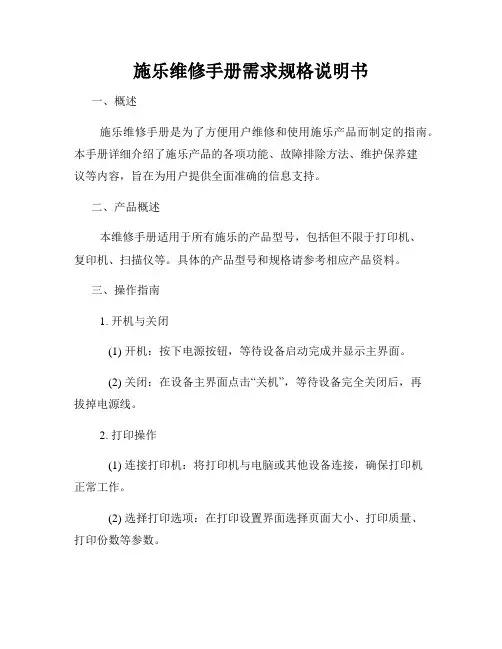 施乐维修手册需求规格说明书

一、概述

施乐维修手册是为了方便用户维修和使用施乐产品而制定的指南。本手册详细介绍了施乐产品的各项功能、故障排除方法、维护保养建议等内容，旨在为用户提供全面准确的信息支持。

二、产品概述

本维修手册适用于所有施乐的产品型号，包括但不限于打印机、复印机、扫描仪等。具体的产品型号和规格请参考相应产品资料。

三、操作指南

1. 开机与关闭

(1) 开机：按下电源按钮，等待设备启动完成并显示主界面。

(2) 关闭：在设备主界面点击“关机”，等待设备完全关闭后，再拔掉电源线。

2. 打印操作

(1) 连接打印机：将打印机与电脑或其他设备连接，确保打印机正常工作。

(2) 选择打印选项：在打印设置界面选择页面大小、打印质量、打印份数等参数。